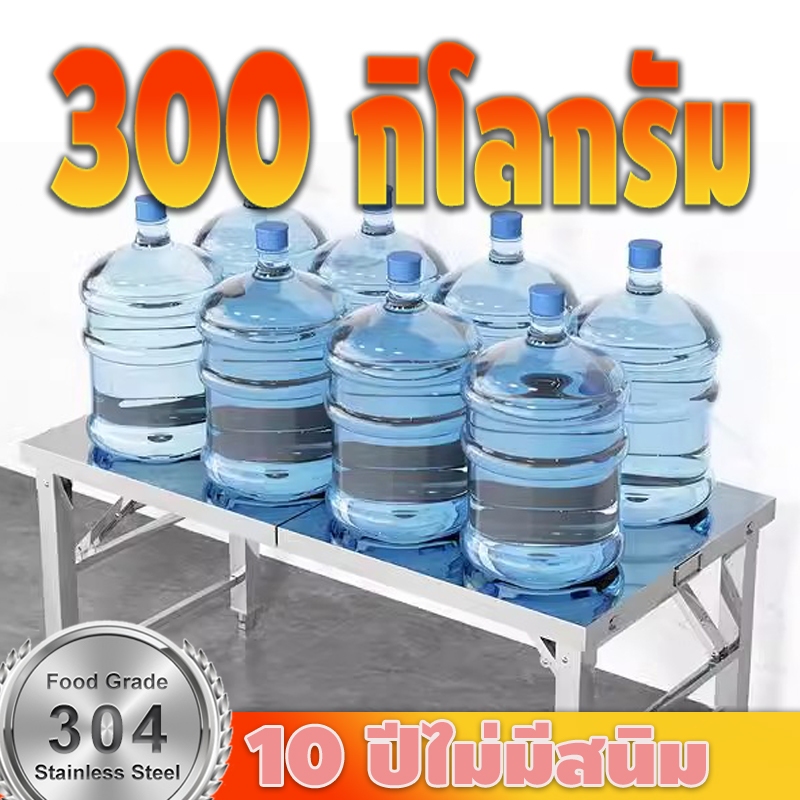 300 กิโลกรัม

Food Grade
304
Stainless Steel

10 ปีไม่มีสนิม